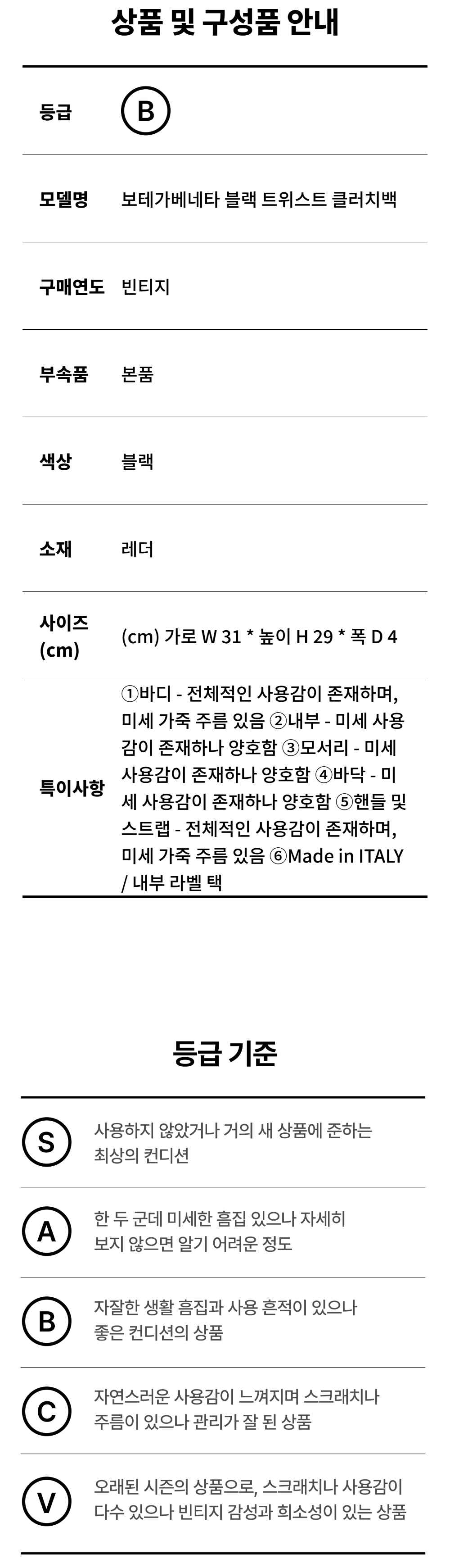 상품 및 구성품 안내

등급
B

모델명
보테가베네타 블랙 트위스트 클러치백

구매연도
빈티지

부속품
본품

색상
블랙

소재
레더

사이즈 (cm)
(cm) 가로 W 31 * 높이 H 29 * 폭 D 4

특이사항
①바디 - 전체적인 사용감이 존재하며, 미세 가죽 주름 있음 ②내부 - 미세 사용감이 존재하나 양호함 ③모서리 - 미세 사용감이 존재하나 양호함 ④바닥 - 미세 사용감이 존재하나 양호함 ⑤핸들 및 스트랩 - 전체적인 사용감이 존재하며, 미세 가죽 주름 있음 ⑥Made in ITALY / 내부 라벨 택

등급 기준

S
사용하지 않았거나 거의 새 상품에 준하는 최상의 컨디션

A
한 두 군데 미세한 흠집 있으나 자세히 보지 않으면 알기 어려운 정도

B
자잘한 생활 흠집과 사용 흔적이 있으나 좋은 컨디션의 상품

C
자연스러운 사용감이 느껴지며 스크래치나 주름이 있으나 관리가 잘 된 상품

V
오래된 시즌의 상품으로, 스크래치나 사용감이 다수 있으나 빈티지 감성과 희소성이 있는 상품